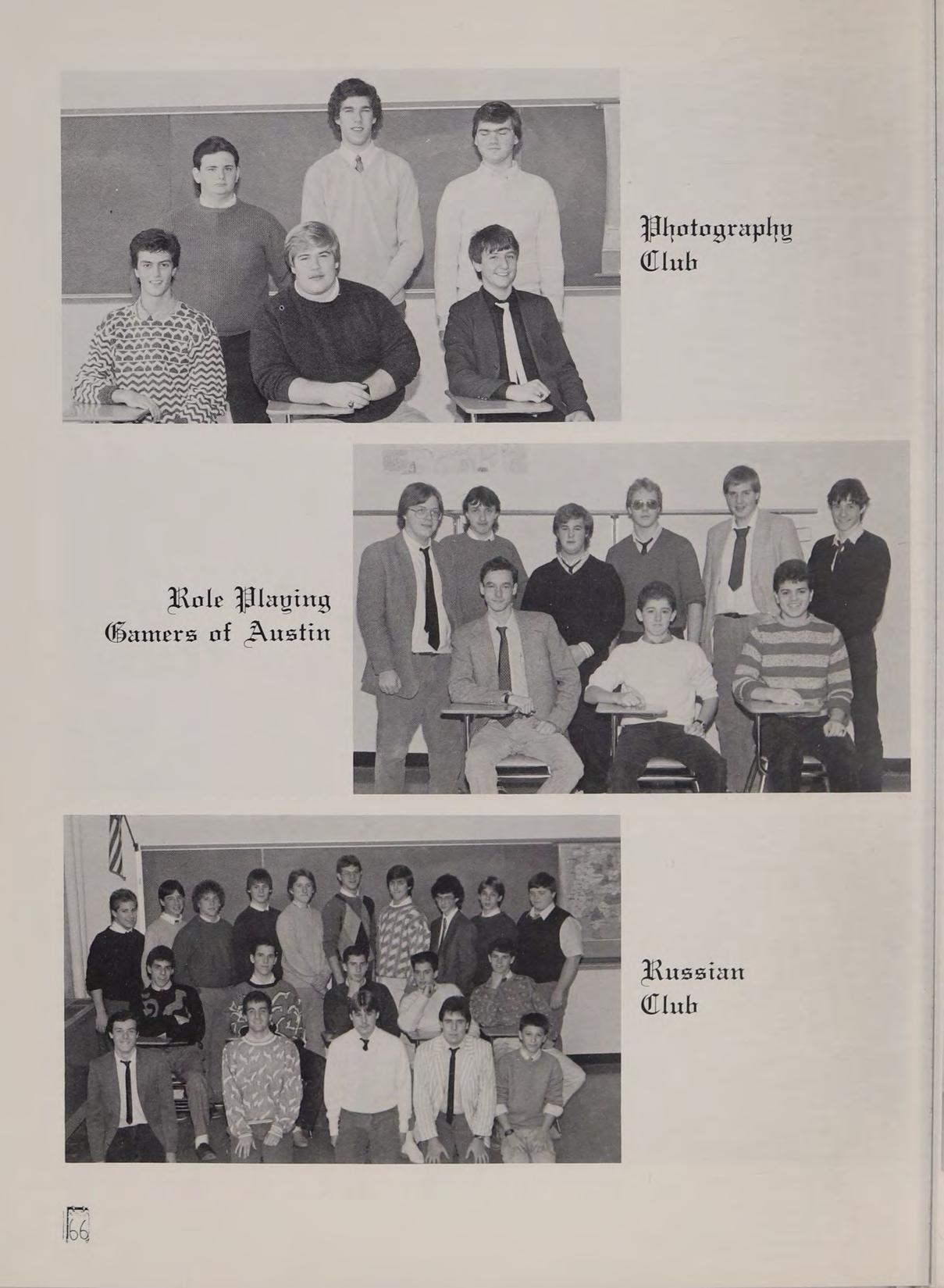 Photography
Club

Role Playing
Gamers of Austin

Russian
Club

66